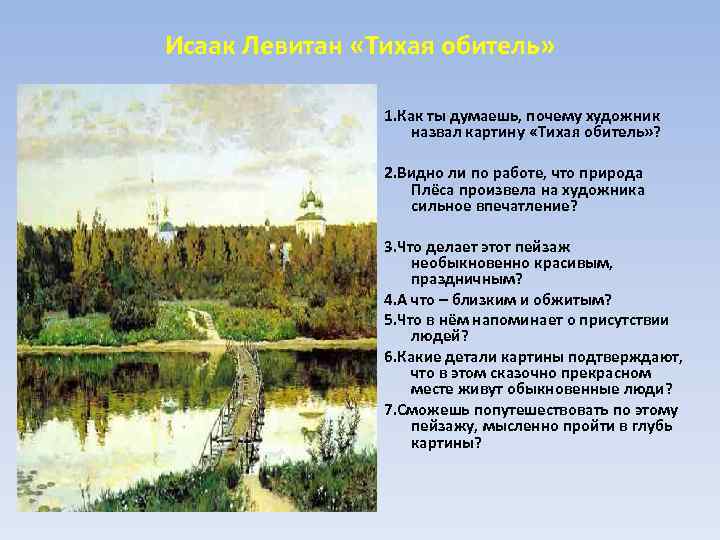 Исаак Левитан «Тихая обитель»

1.Как ты думаешь, почему художник назвал картину «Тихая обитель»?

2.Видно ли по работе, что природа Плёса произвела на художника сильное впечатление?

3.Что делает этот пейзаж необыкновенно красивым, праздничным?

4.А что – близким и обжитым?

5.Что в нём напоминает о присутствии людей?

6.Какие детали картины подтверждают, что в этом сказочно прекрасном месте живут обыкновенные люди?

7.Сможешь попутешествовать по этому пейзажу, мысленно пройти в глубь картины?